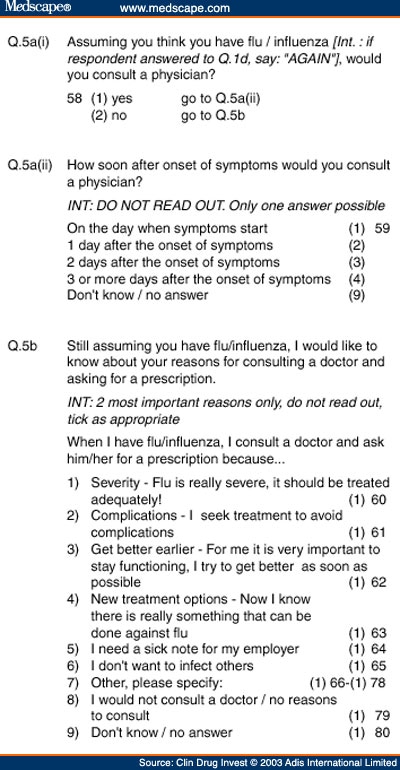 Medscape® www.medscape.com

Q.5a(i) Assuming you think you have flu / influenza [Int. : if respondent answered to Q.1d, say: "AGAIN"], would you consult a physician?

58 (1) yes go to Q.5a(ii)
(2) no go to Q.5b

Q.5a(ii) How soon after onset of symptoms would you consult a physician?

INT: DO NOT READ OUT. Only one answer possible

On the day when symptoms start (1) 59
1 day after the onset of symptoms (2)
2 days after the onset of symptoms (3)
3 or more days after the onset of symptoms (4)
Don't know / no answer (9)

Q.5b Still assuming you have flu/influenza, I would like to know about your reasons for consulting a doctor and asking for a prescription.

INT: 2 most important reasons only, do not read out, tick as appropriate

When I have flu/influenza, I consult a doctor and ask him/her for a prescription because...

1) Severity - Flu is really severe, it should be treated adequately! (1) 60
2) Complications - I seek treatment to avoid complications (1) 61
3) Get better earlier - For me it is very important to stay functioning, I try to get better as soon as possible (1) 62
4) New treatment options - Now I know there is really something that can be done against flu (1) 63
5) I need a sick note for my employer (1) 64
6) I don't want to infect others (1) 65
7) Other, please specify: (1) 66-(1) 78
8) I would not consult a doctor / no reasons to consult (1) 79
9) Don't know / no answer (1) 80

Source: Clin Drug Invest © 2003 Adis International Limited